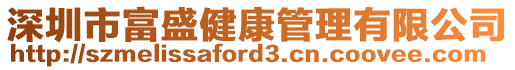 深圳市富盛健康管理有限公司
http://szmelissaford3.cn.coovee.com